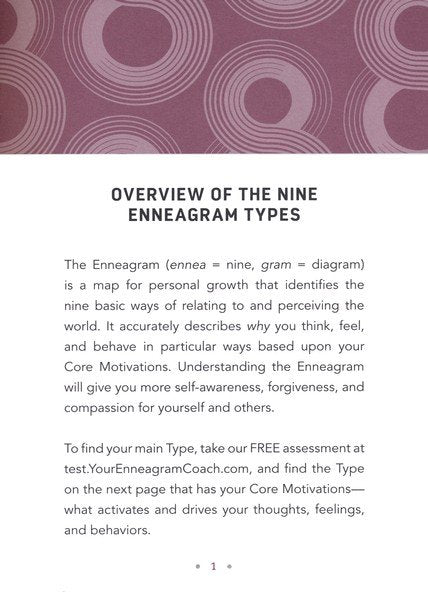 OVERVIEW OF THE NINE ENNEAGRAM TYPES

The Enneagram (ennea = nine, gram = diagram) is a map for personal growth that identifies the nine basic ways of relating to and perceiving the world. It accurately describes why you think, feel, and behave in particular ways based upon your Core Motivations. Understanding the Enneagram will give you more self-awareness, forgiveness, and compassion for yourself and others.

To find your main Type, take our FREE assessment at test.YourEnneagramCoach.com, and find the Type on the next page that has your Core Motivations—what activates and drives your thoughts, feelings, and behaviors.

• 1 •